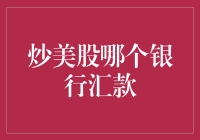 炒美股哪个银行汇款